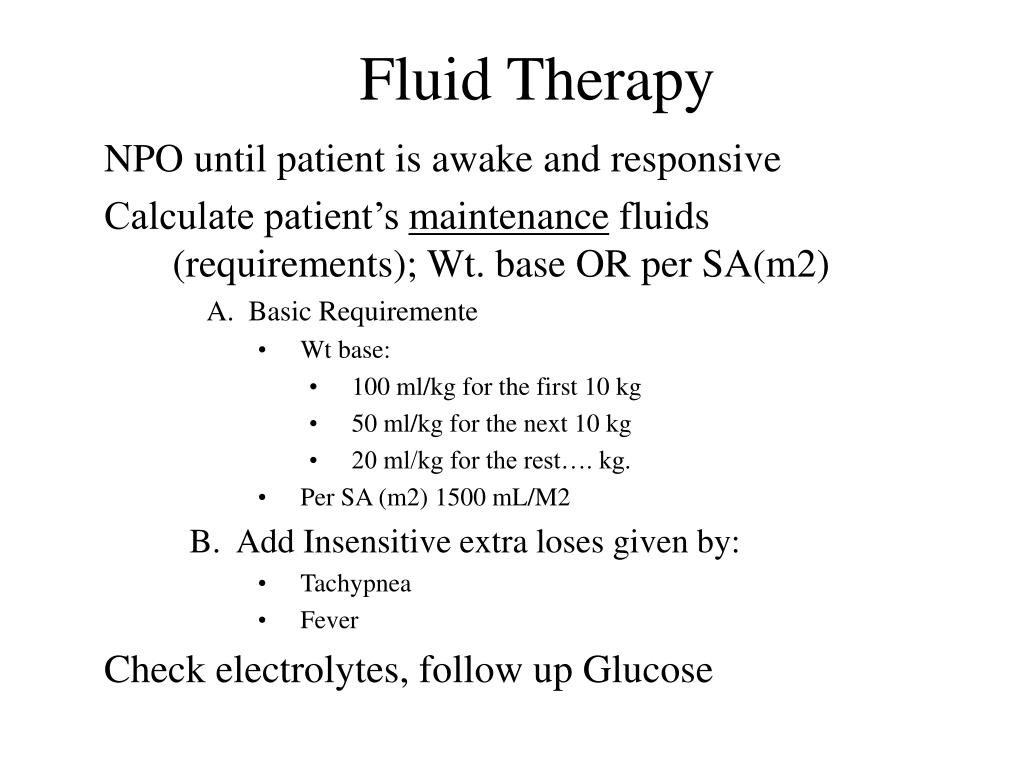 Fluid Therapy

NPO until patient is awake and responsive

Calculate patient’s maintenance fluids (requirements); Wt. base OR per SA(m2)

A. Basic Requiremente

• Wt base:

• 100 ml/kg for the first 10 kg

• 50 ml/kg for the next 10 kg

• 20 ml/kg for the rest…. kg.

• Per SA (m2) 1500 mL/M2

B. Add Insensitive extra loses given by:

• Tachypnea

• Fever

Check electrolytes, follow up Glucose